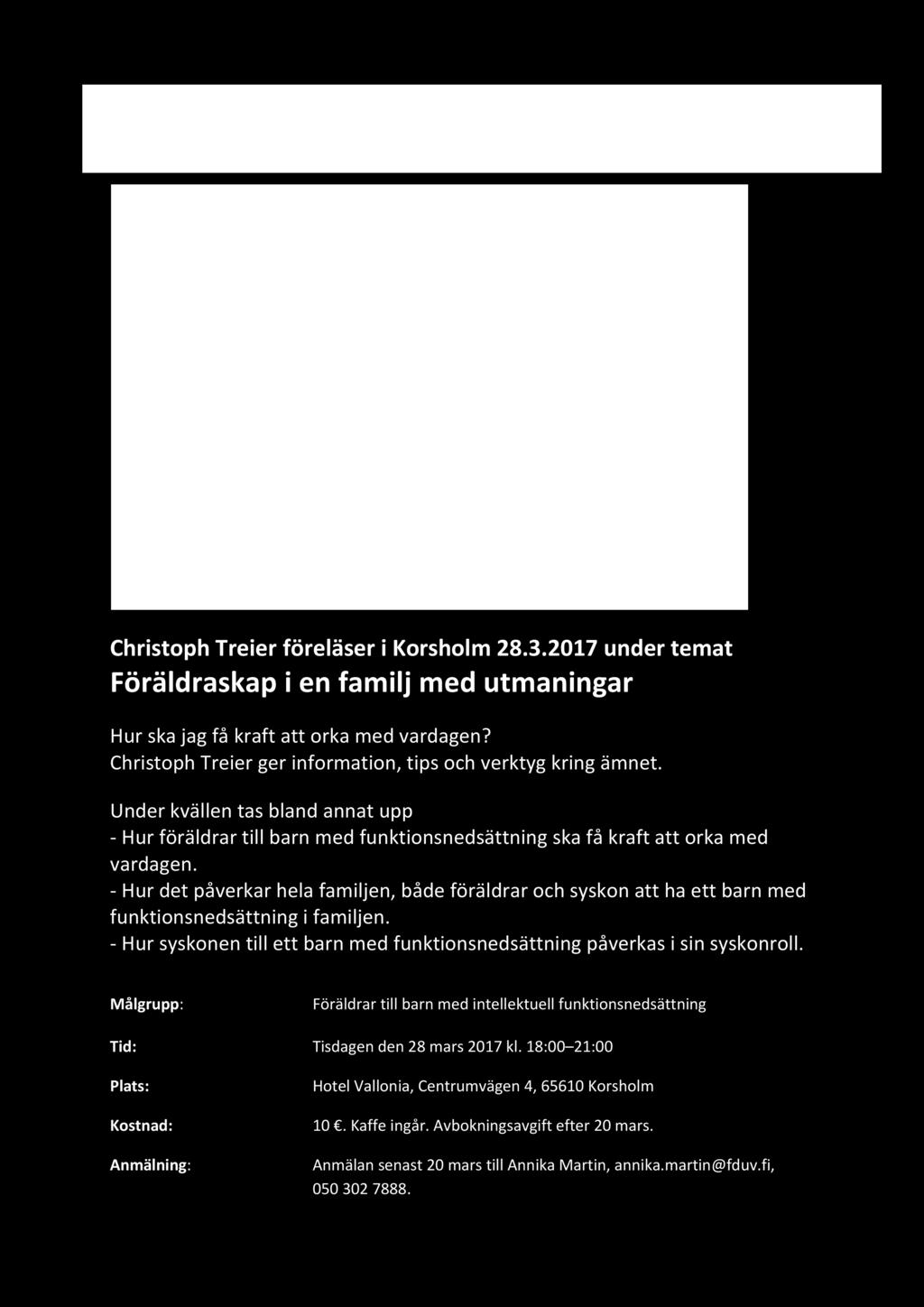 Christoph Treier föreläser i Korsholm 28.3.2017 under temat
Föräldraskap i en familj med utmaningar

Hur ska jag få kraft att orka med vardagen?
Christoph Treier ger information, tips och verktyg kring ämnet.

Under kvällen tas bland annat upp
- Hur föräldrar till barn med funktionsnedsättning ska få kraft att orka med vardagen.
- Hur det påverkar hela familjen, både föräldrar och syskon att ha ett barn med funktionsnedsättning i familjen.
- Hur syskonen till ett barn med funktionsnedsättning påverkas i sin syskonroll.

Målgrupp: Föräldrar till barn med intellektuell funktionsnedsättning

Tid: Tisdagen den 28 mars 2017 kl. 18:00–21:00

Plats: Hotel Vallonia, Centrumvägen 4, 65610 Korsholm

Kostnad: 10 €. Kaffe ingår. Avbokningsavgift efter 20 mars.

Anmälning: Anmälan senast 20 mars till Annika Martin, annika.martin@fduv.fi, 050 302 7888.